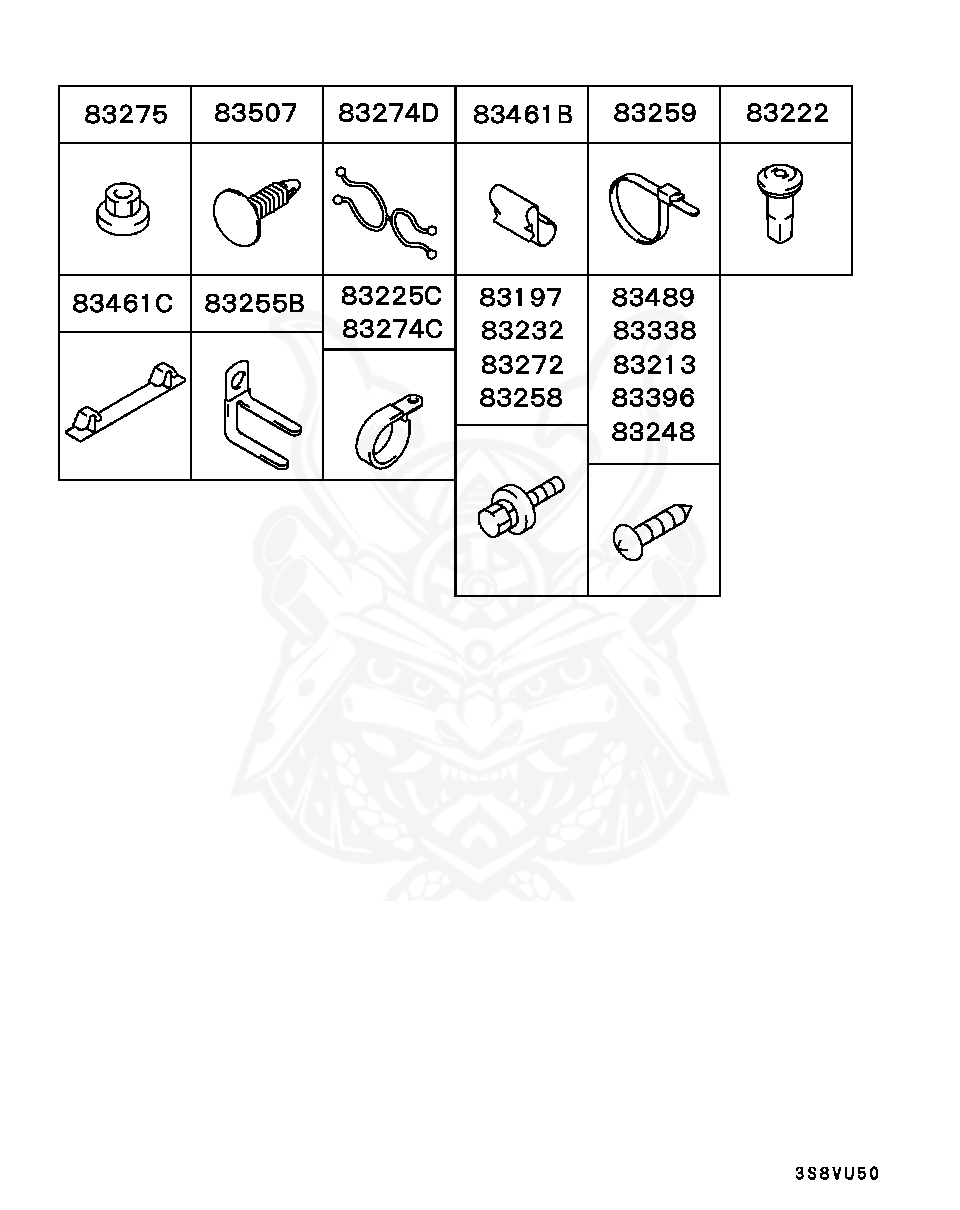 83275
83507
83274D
83461B
83259
83222

83461C
83255B
83225C
83274C
83197
83232
83272
83258
83489
83338
83213
83396
83248

3S8VU50